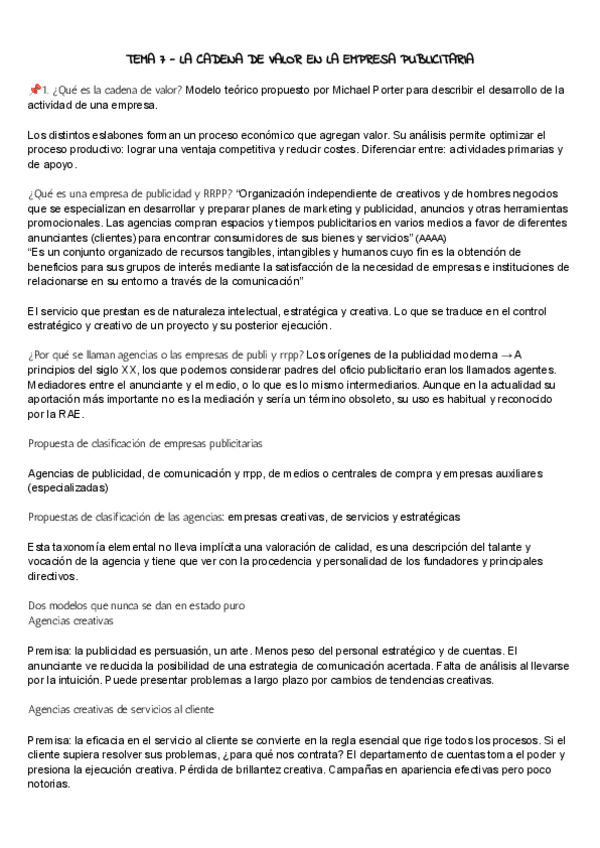 TEMA 7 - LA CADENA DE VALOR EN LA EMPRESA PUBLICITARIA

📌1. ¿Qué es la cadena de valor? Modelo teórico propuesto por Michael Porter para describir el desarrollo de la actividad de una empresa.

Los distintos eslabones forman un proceso económico que agregan valor. Su análisis permite optimizar el proceso productivo: lograr una ventaja competitiva y reducir costes. Diferenciar entre: actividades primarias y de apoyo.

¿Qué es una empresa de publicidad y RRPP? "Organización independiente de creativos y de hombres negocios que se especializan en desarrollar y preparar planes de marketing y publicidad, anuncios y otras herramientas promocionales. Las agencias compran espacios y tiempos publicitarios en varios medios a favor de diferentes anunciantes (clientes) para encontrar consumidores de sus bienes y servicios" (AAAA)
"Es un conjunto organizado de recursos tangibles, intangibles y humanos cuyo fin es la obtención de beneficios para sus grupos de interés mediante la satisfacción de la necesidad de empresas e instituciones de relacionarse en su entorno a través de la comunicación"

El servicio que prestan es de naturaleza intelectual, estratégica y creativa. Lo que se traduce en el control estratégico y creativo de un proyecto y su posterior ejecución.

¿Por qué se llaman agencias o las empresas de publi y rrpp? Los orígenes de la publicidad moderna → A principios del siglo XX, los que podemos considerar padres del oficio publicitario eran los llamados agentes. Mediadores entre el anunciante y el medio, o lo que es lo mismo intermediarios. Aunque en la actualidad su aportación más importante no es la mediación y sería un término obsoleto, su uso es habitual y reconocido por la RAE.

Propuesta de clasificación de empresas publicitarias

Agencias de publicidad, de comunicación y rrpp, de medios o centrales de compra y empresas auxiliares (especializadas)

Propuestas de clasificación de las agencias: empresas creativas, de servicios y estratégicas

Esta taxonomía elemental no lleva implícita una valoración de calidad, es una descripción del talante y vocación de la agencia y tiene que ver con la procedencia y personalidad de los fundadores y principales directivos.

Dos modelos que nunca se dan en estado puro
Agencias creativas

Premisa: la publicidad es persuasión, un arte. Menos peso del personal estratégico y de cuentas. El anunciante ve reducida la posibilidad de una estrategia de comunicación acertada. Falta de análisis al llevarse por la intuición. Puede presentar problemas a largo plazo por cambios de tendencias creativas.

Agencias creativas de servicios al cliente

Premisa: la eficacia en el servicio al cliente se convierte en la regla esencial que rige todos los procesos. Si el cliente supiera resolver sus problemas, ¿para qué nos contrata? El departamento de cuentas toma el poder y presiona la ejecución creativa. Pérdida de brillantez creativa. Campañas en apariencia efectivas pero poco notorias.